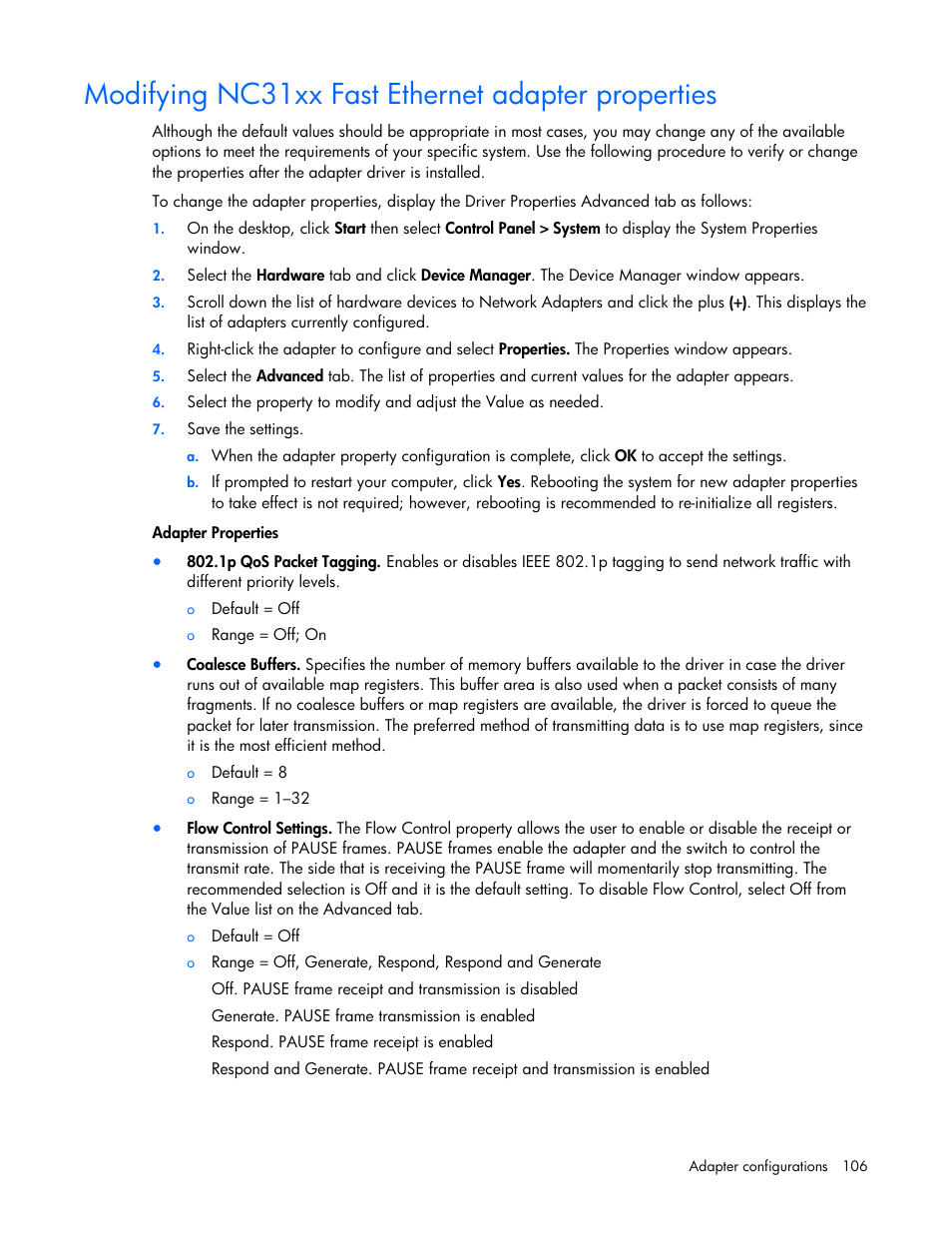 Modifying NC31xx Fast Ethernet adapter properties

Although the default values should be appropriate in most cases, you may change any of the available options to meet the requirements of your specific system. Use the following procedure to verify or change the properties after the adapter driver is installed.

To change the adapter properties, display the Driver Properties Advanced tab as follows:

1. On the desktop, click Start then select Control Panel > System to display the System Properties window.
2. Select the Hardware tab and click Device Manager. The Device Manager window appears.
3. Scroll down the list of hardware devices to Network Adapters and click the plus (+). This displays the list of adapters currently configured.
4. Right-click the adapter to configure and select Properties. The Properties window appears.
5. Select the Advanced tab. The list of properties and current values for the adapter appears.
6. Select the property to modify and adjust the Value as needed.
7. Save the settings.
a. When the adapter property configuration is complete, click OK to accept the settings.
b. If prompted to restart your computer, click Yes. Rebooting the system for new adapter properties to take effect is not required; however, rebooting is recommended to re-initialize all registers.

Adapter Properties

• 802.1p QoS Packet Tagging. Enables or disables IEEE 802.1p tagging to send network traffic with different priority levels.
o Default = Off
o Range = Off; On

• Coalesce Buffers. Specifies the number of memory buffers available to the driver in case the driver runs out of available map registers. This buffer area is also used when a packet consists of many fragments. If no coalesce buffers or map registers are available, the driver is forced to queue the packet for later transmission. The preferred method of transmitting data is to use map registers, since it is the most efficient method.
o Default = 8
o Range = 1–32

• Flow Control Settings. The Flow Control property allows the user to enable or disable the receipt or transmission of PAUSE frames. PAUSE frames enable the adapter and the switch to control the transmit rate. The side that is receiving the PAUSE frame will momentarily stop transmitting. The recommended selection is Off and it is the default setting. To disable Flow Control, select Off from the Value list on the Advanced tab.
o Default = Off
o Range = Off, Generate, Respond, Respond and Generate
Off. PAUSE frame receipt and transmission is disabled
Generate. PAUSE frame transmission is enabled
Respond. PAUSE frame receipt is enabled
Respond and Generate. PAUSE frame receipt and transmission is enabled

Adapter configurations 106